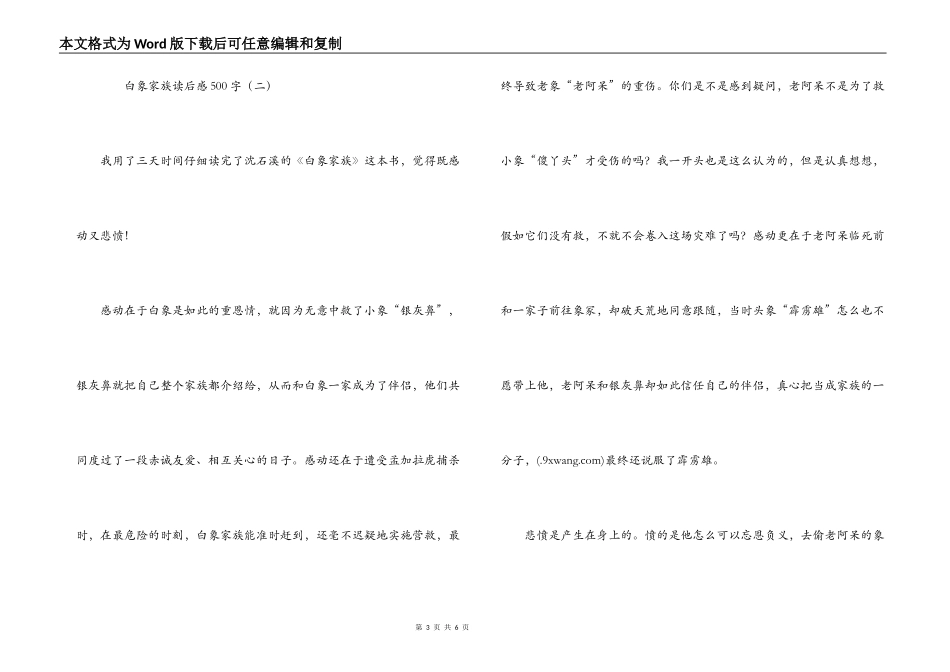 本文格式为Word版下载后可任意编辑和复制

白象家族读后感500字（二）

我用了三天时间仔细读完了沈石溪的《白象家族》这本书，觉得既感动又悲愤！

感动在于白象是如此的重恩情，就因为无意中救了小象“银灰鼻”，银灰鼻就把自己整个家族都介绍给，从而和白象一家成为了伴侣，他们共同度过了一段赤诚友爱、相互关心的日子。感动还在于遭受孟加拉虎捕杀时，在最危险的时刻，白象家族能准时赶到，还毫不迟疑地实施营救，最终导致老象“老阿呆”的重伤。你们是不是感到疑问，老阿呆不是为了救小象“傻丫头”才受伤的吗？我一开头也是这么认为的，但是认真想想，假如它们没有救，不就不会卷入这场灾难了吗？感动更在于老阿呆临死前和一家子前往象冢，却破天荒地同意跟随，当时头象“霹雳雄”怎么也不愿带上他，老阿呆和银灰鼻却如此信任自己的伴侣，真心把当成家族的一分子，(.9xwang.com)最终还说服了霹雳雄。

悲愤是产生在身上的。愤的是他怎么可以忘恩负义，去偷老阿呆的象

第 3 页 共 6 页